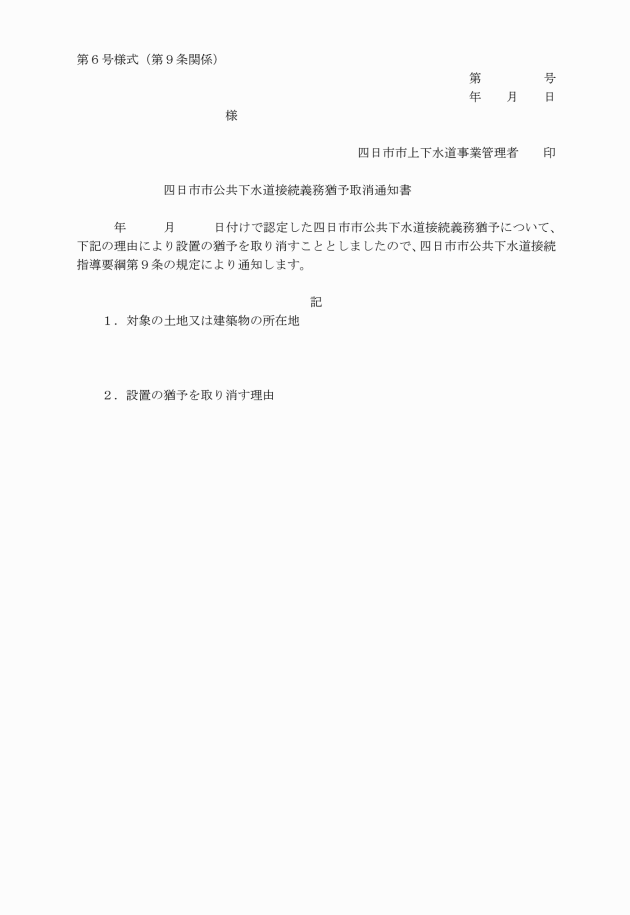 第６号様式（第９条関係）

第　　　　号
年　　月　　日

様

四日市市上下水道事業管理者　　印

四日市市公共下水道接続義務猶予取消通知書

年　　　月　　　日付けで認定した四日市市公共下水道接続義務猶予について、下記の理由により設置の猶予を取り消すこととしましたので、四日市市公共下水道接続指導要綱第９条の規定により通知します。

記

１．対象の土地又は建築物の所在地

２．設置の猶予を取り消す理由